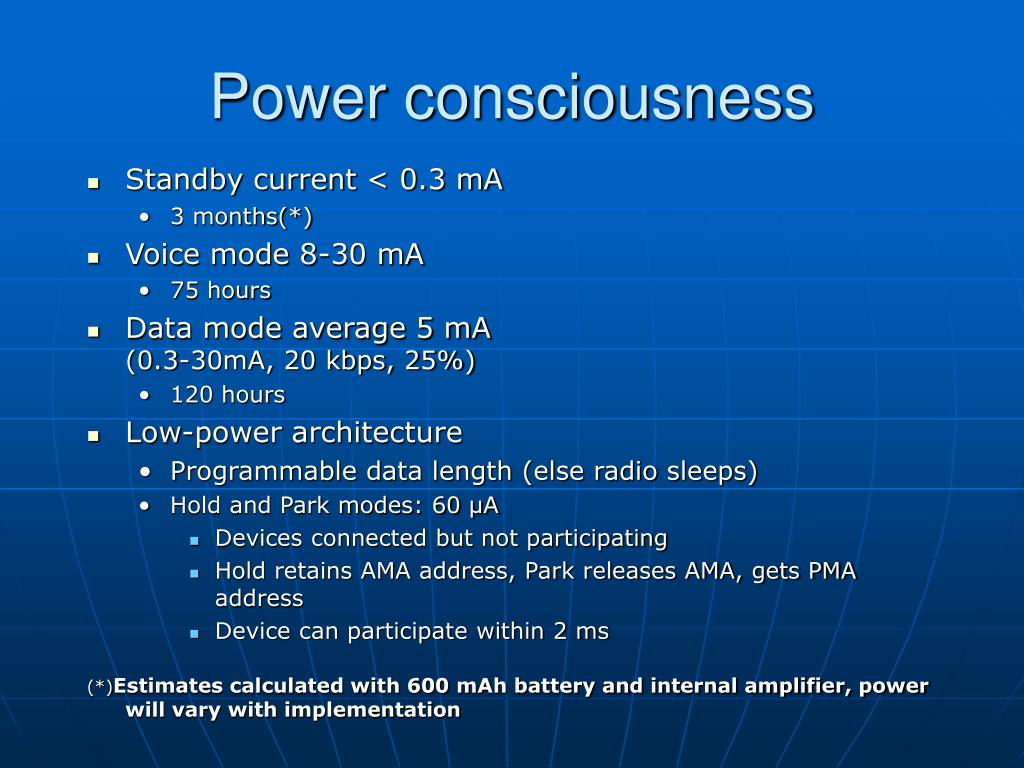 Power consciousness

- Standby current < 0.3 mA
  - 3 months(*)
- Voice mode 8-30 mA
  - 75 hours
- Data mode average 5 mA (0.3-30mA, 20 kbps, 25%)
  - 120 hours
- Low-power architecture
  - Programmable data length (else radio sleeps)
  - Hold and Park modes: 60 µA
    - Devices connected but not participating
    - Hold retains AMA address, Park releases AMA, gets PMA address
    - Device can participate within 2 ms

(*)Estimates calculated with 600 mAh battery and internal amplifier, power will vary with implementation